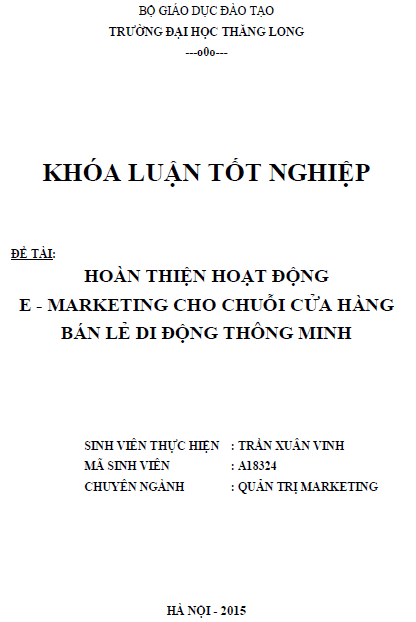 BỘ GIÁO DỤC ĐÀO TẠO
TRƯỜNG ĐẠI HỌC THĂNG LONG
---o0o---

KHÓA LUẬN TỐT NGHIỆP

ĐỀ TÀI:
HOÀN THIỆN HOẠT ĐỘNG
E - MARKETING CHO CHUỖI CỬA HÀNG
BÁN LẺ DI ĐỘNG THÔNG MINH

SINH VIÊN THỰC HIỆN : TRẦN XUÂN VINH
MÃ SINH VIÊN : A18324
CHUYÊN NGÀNH : QUẢN TRỊ MARKETING

HÀ NỘI - 2015